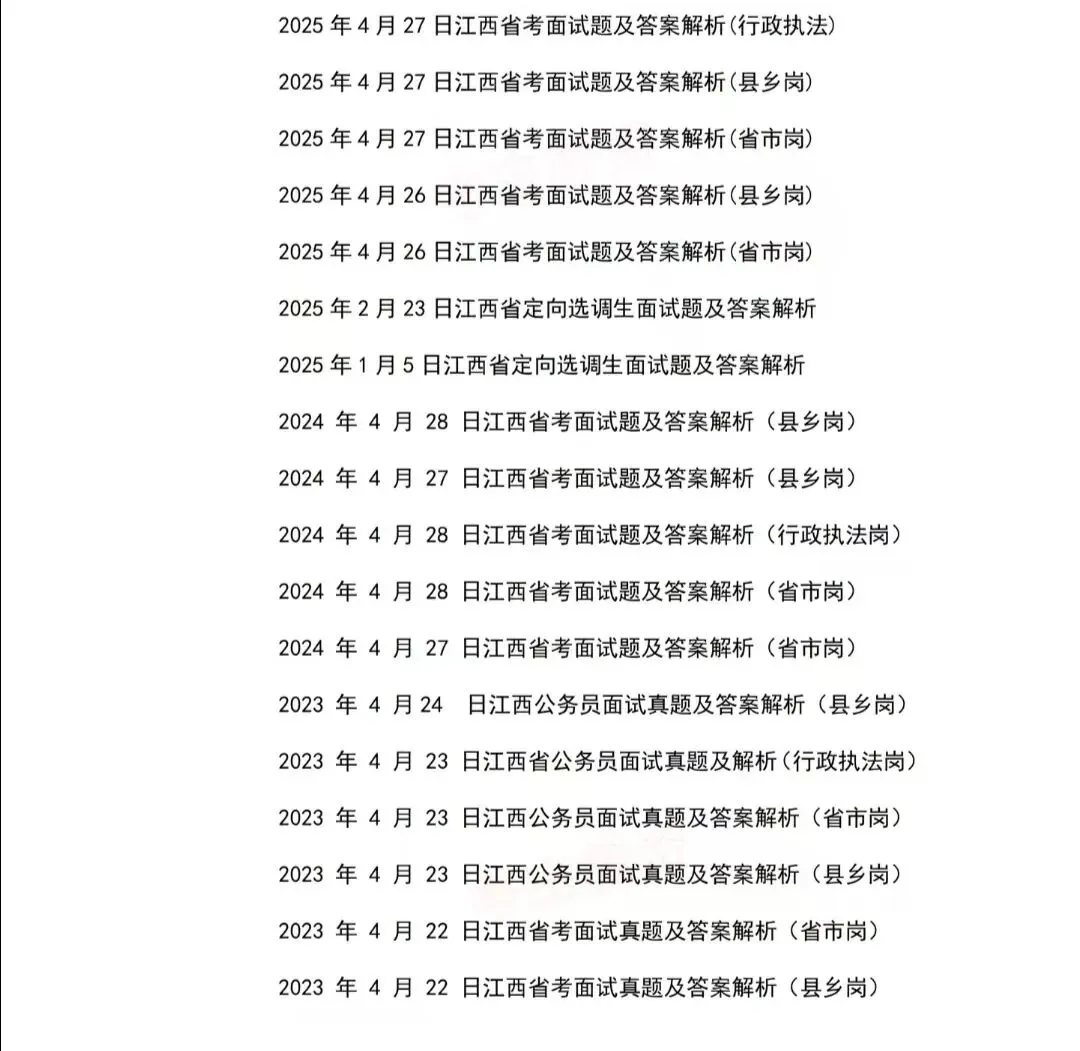 2025 年 4 月 27 日江西省考面试题及答案解析(行政执法)

2025 年 4 月 27 日江西省考面试题及答案解析(县乡岗)

2025 年 4 月 27 日江西省考面试题及答案解析(省市岗)

2025 年 4 月 26 日江西省考面试题及答案解析(县乡岗)

2025 年 4 月 26 日江西省考面试题及答案解析(省市岗)

2025 年 2 月 23 日江西省定向选调生面试题及答案解析

2025 年 1 月 5 日江西省定向选调生面试题及答案解析

2024 年 4 月 28 日江西省考面试题及答案解析（县乡岗）

2024 年 4 月 27 日江西省考面试题及答案解析（县乡岗）

2024 年 4 月 28 日江西省考面试题及答案解析（行政执法岗）

2024 年 4 月 28 日江西省考面试题及答案解析（省市岗）

2024 年 4 月 27 日江西省考面试题及答案解析（省市岗）

2023 年 4 月 24 日江西公务员面试真题及答案解析（县乡岗）

2023 年 4 月 23 日江西省公务员面试真题及解析(行政执法岗)

2023 年 4 月 23 日江西公务员面试真题及答案解析（省市岗）

2023 年 4 月 23 日江西公务员面试真题及答案解析（县乡岗）

2023 年 4 月 22 日江西省考面试真题及答案解析（省市岗）

2023 年 4 月 22 日江西省考面试真题及答案解析（县乡岗）